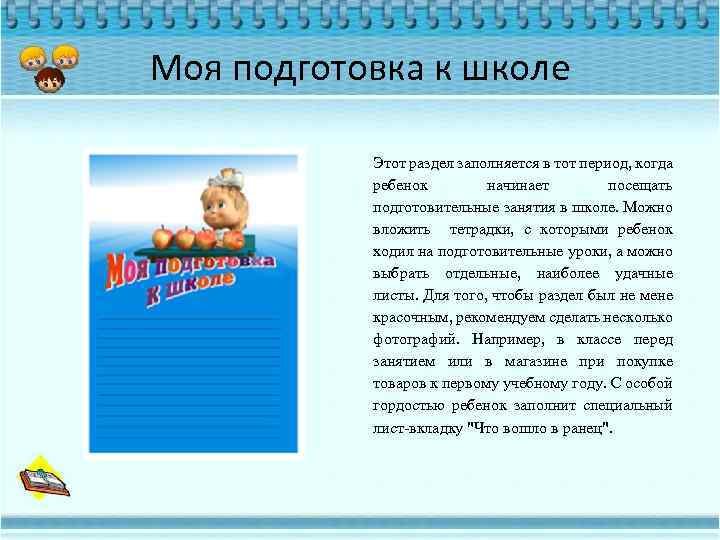 Моя подготовка к школе

Моя подготовка к школе

Этот раздел заполняется в тот период, когда ребенок начинает посещать подготовительные занятия в школе. Можно вложить тетрадки, с которыми ребенок ходил на подготовительные уроки, а можно выбрать отдельные, наиболее удачные листы. Для того, чтобы раздел был не мене красочным, рекомендуем сделать несколько фотографий. Например, в классе перед занятием или в магазине при покупке товаров к первому учебному году. С особой гордостью ребенок заполнит специальный лист-вкладку "Что вошло в ранец".